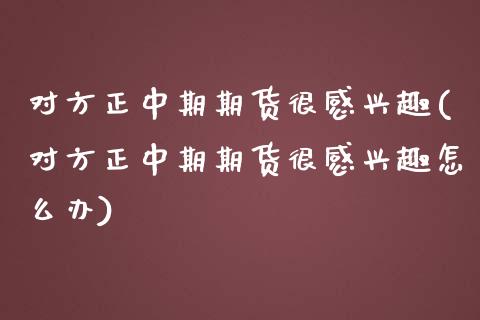 对方正中期期货很感兴趣(对方正中期期货很感兴趣怎么办)